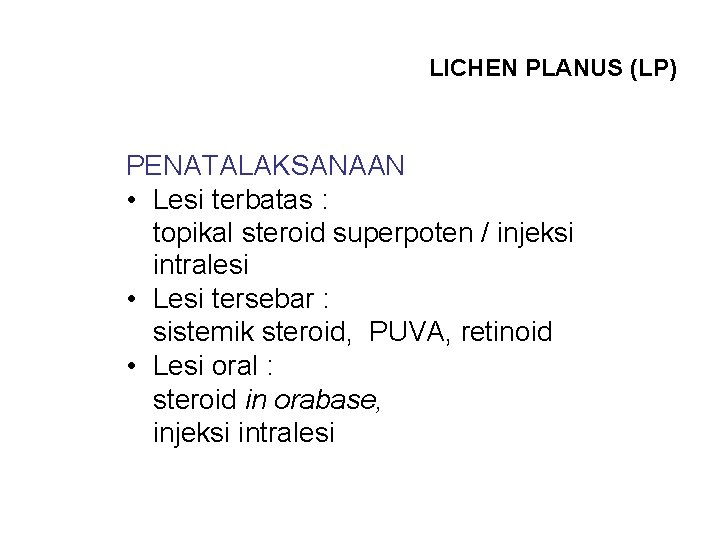 LICHEN PLANUS (LP)

PENATALAKSANAAN
• Lesi terbatas :
topikal steroid superpoten / injeksi intralesi
• Lesi tersebar :
sistemik steroid, PUVA, retinoid
• Lesi oral :
steroid in orabase,
injeksi intralesi